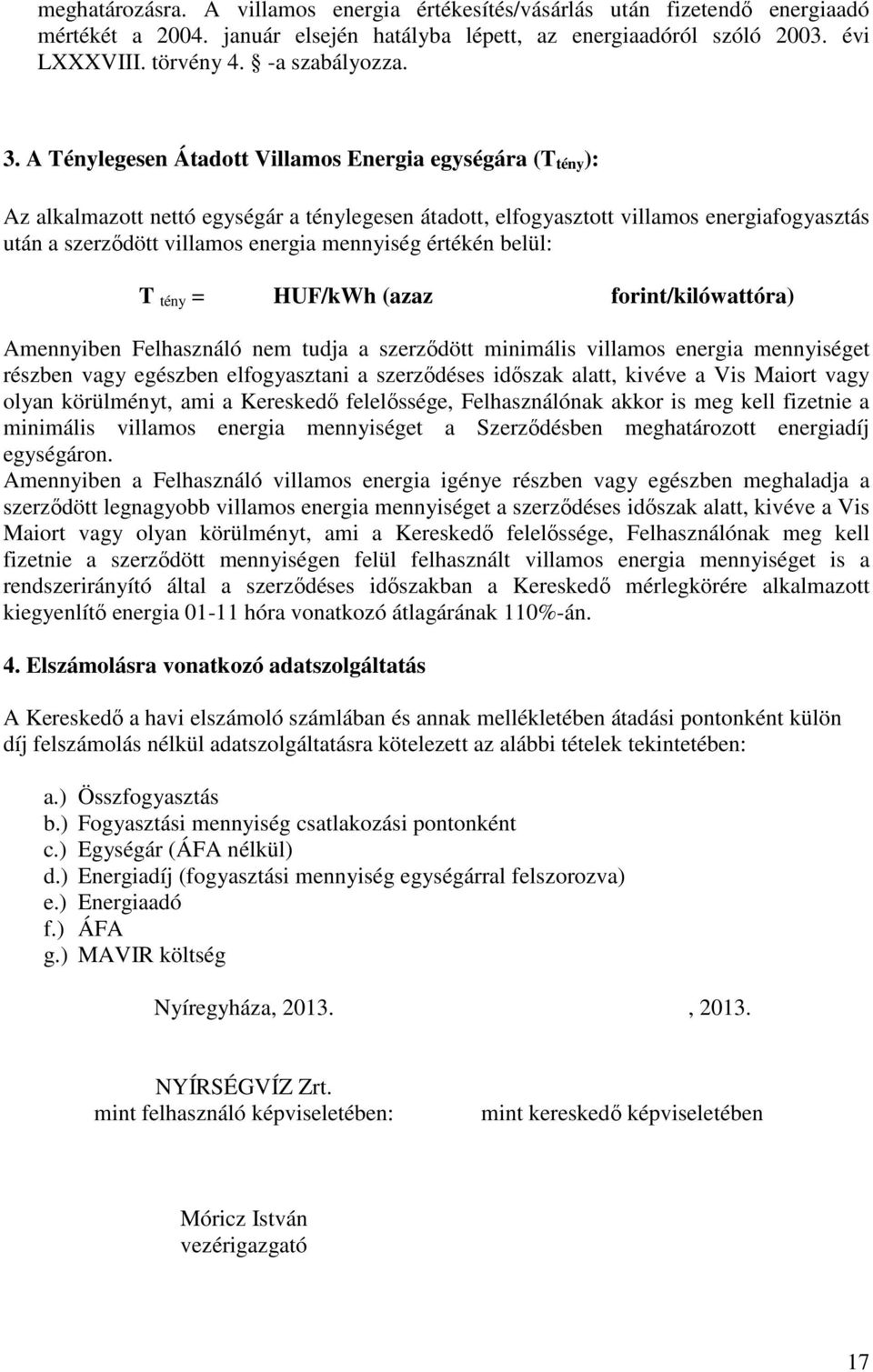 meghatározásra. A villamos energia értékesítés/vásárlás után fizetendő energiaadó mértékét a 2004. január elsején hatályba lépett, az energiaadóról szóló 2003. évi LXXXVIII. törvény 4. § -a szabályozza.

3. A Ténylegesen Átadott Villamos Energia egységára ($T_{tény}$):

Az alkalmazott nettó egységár a ténylegesen átadott, elfogyasztott villamos energiafogyasztás után a szerződött villamos energia mennyiség értékén belül:

$T_{tény}$ = HUF/kWh (azaz forint/kilówattóra)

Amennyiben Felhasználó nem tudja a szerződött minimális villamos energia mennyiséget részben vagy egészben elfogyasztani a szerződéses időszak alatt, kivéve a Vis Maiort vagy olyan körülményt, ami a Kereskedő felelőssége, Felhasználónak akkor is meg kell fizetnie a minimális villamos energia mennyiséget a Szerződésben meghatározott energiadíj egységáron.
Amennyiben a Felhasználó villamos energia igénye részben vagy egészben meghaladja a szerződött legnagyobb villamos energia mennyiséget a szerződéses időszak alatt, kivéve a Vis Maiort vagy olyan körülményt, ami a Kereskedő felelőssége, Felhasználónak meg kell fizetnie a szerződött mennyiségen felül felhasznált villamos energia mennyiséget is a rendszerirányító által a szerződéses időszakban a Kereskedő mérlegkörére alkalmazott kiegyenlítő energia 01-11 hóra vonatkozó átlagárának 110%-án.

4. Elszámolásra vonatkozó adatszolgáltatás

A Kereskedő a havi elszámoló számlában és annak mellékletében átadási pontonként külön díj felszámolás nélkül adatszolgáltatásra kötelezett az alábbi tételek tekintetében:

a.) Összfogyasztás
b.) Fogyasztási mennyiség csatlakozási pontonként
c.) Egységár (ÁFA nélkül)
d.) Energiadíj (fogyasztási mennyiség egységárral felszorozva)
e.) Energiaadó
f.) ÁFA
g.) MAVIR költség

Nyíregyháza, 2013.

, 2013.

NYÍRSÉGVÍZ Zrt.
mint felhasználó képviseletében:

mint kereskedő képviseletében

Móricz István
vezérigazgató

17